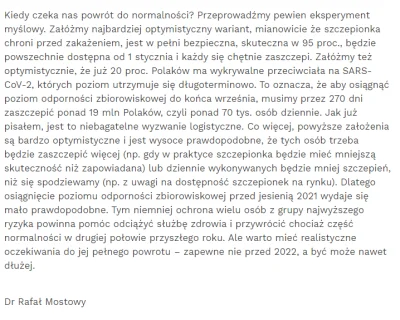 Kiedy czeka nas powrót do normalności? Przeprowadźmy pewien eksperyment myślowy. Załóżmy najbardziej optymistyczny wariant, mianowicie że szczepionka chroni przed zakażeniem, jest w pełni bezpieczna, skuteczna w 95 proc., będzie powszechnie dostępna od 1 stycznia i każdy się chętnie zaszczepi. Załóżmy też optymistycznie, że już 20 proc. Polaków ma wykrywalne przeciwciała na SARS-CoV-2, których poziom utrzymuje się długoterminowo. To oznacza, że aby osiągnąć poziom odporności zbiorowiskowej do końca września, musimy przez 270 dni zaszczepić ponad 19 mln Polaków, czyli ponad 70 tys. osób dziennie. Jak już pisałem, jest to niebagatelne wyzwanie logistyczne. Co więcej, powyższe założenia są bardzo optymistyczne i jest wysoce prawdopodobne, że tych osób trzeba będzie zaszczepić więcej (np. gdy w praktyce szczepionka będzie mieć mniejszą skuteczność niż zapowiadana) lub dziennie wykonywanych będzie mniej szczepień, niż się spodziewamy (np. z uwagi na dostępność szczepionek na rynku). Dlatego osiągnięcie poziomu odporności zbiorowiskowej przed jesienią 2021 wydaje się mało prawdopodobne. Tym niemniej ochrona wielu osób z grupy najwyższego ryzyka powinna pomóc odciążyć służbę zdrowia i przywrócić chociaż część normalności w drugiej połowie przyszłego roku. Ale warto mieć realistyczne oczekiwania do jej pełnego powrotu – zapewne nie przed 2022, a być może nawet dłużej.

Dr Rafał Mostowy